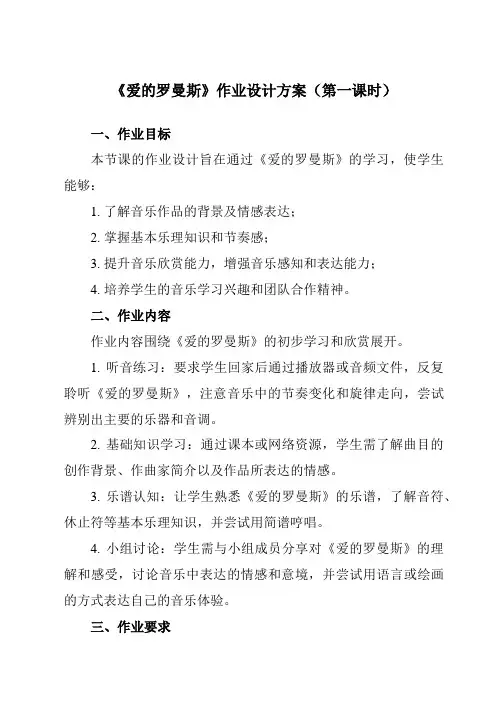 《爱的罗曼斯》作业设计方案（第一课时）

一、作业目标

本节课的作业设计旨在通过《爱的罗曼斯》的学习，使学生能够：

1. 了解音乐作品的背景及情感表达；

2. 掌握基本乐理知识和节奏感；

3. 提升音乐欣赏能力，增强音乐感知和表达能力；

4. 培养学生的音乐学习兴趣和团队合作精神。

二、作业内容

作业内容围绕《爱的罗曼斯》的初步学习和欣赏展开。

1. 听音练习：要求学生回家后通过播放器或音频文件，反复聆听《爱的罗曼斯》，注意音乐中的节奏变化和旋律走向，尝试辨别出主要的乐器和音调。

2. 基础知识学习：通过课本或网络资源，学生需了解曲目的创作背景、作曲家简介以及作品所表达的情感。

3. 乐谱认知：让学生熟悉《爱的罗曼斯》的乐谱，了解音符、休止符等基本乐理知识，并尝试用简谱哼唱。

4. 小组讨论：学生需与小组成员分享对《爱的罗曼斯》的理解和感受，讨论音乐中表达的情感和意境，并尝试用语言或绘画的方式表达自己的音乐体验。

三、作业要求